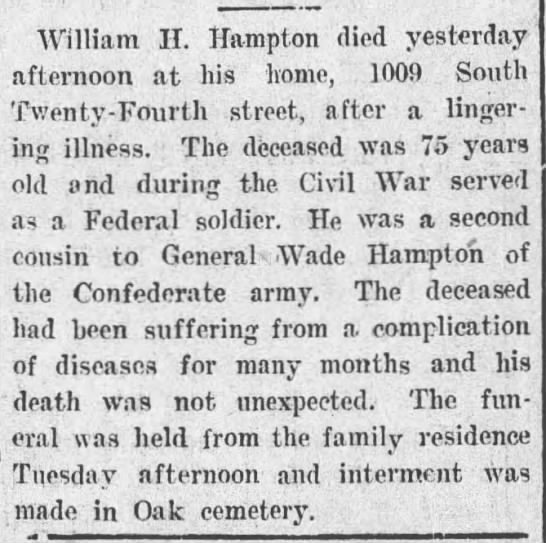 William H. Hampton died yesterday afternoon at his home, 1009 South Twenty-Fourth street, after a lingering illness. The deceased was 75 years old and during the Civil War served as a Federal soldier. He was a second cousin to General Wade Hampton of the Confederate army. The deceased had been suffering from a complication of diseases for many months and his death was not unexpected. The funeral was held from the family residence Tuesday afternoon and interment was made in Oak cemetery.